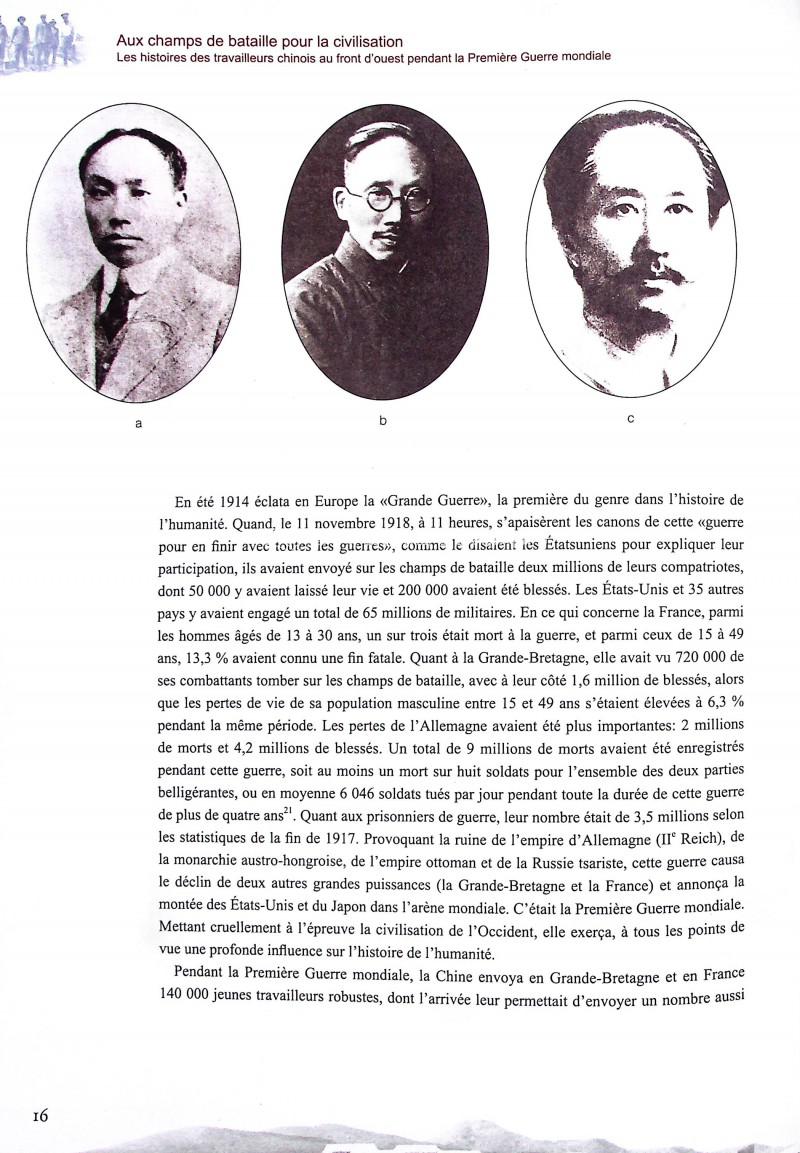 Aux champs de bataille pour la civilisation
Les histoires des travailleurs chinois au front d'ouest pendant la Première Guerre mondiale

a

b

c

En été 1914 éclata en Europe la «Grande Guerre», la première du genre dans l'histoire de l'humanité. Quand, le 11 novembre 1918, à 11 heures, s'apaisèrent les canons de cette «guerre pour en finir avec toutes les guerres», comme le disaient les Étatsuniens pour expliquer leur participation, ils avaient envoyé sur les champs de bataille deux millions de leurs compatriotes, dont 50 000 y avaient laissé leur vie et 200 000 avaient été blessés. Les États-Unis et 35 autres pays y avaient engagé un total de 65 millions de militaires. En ce qui concerne la France, parmi les hommes âgés de 13 à 30 ans, un sur trois était mort à la guerre, et parmi ceux de 15 à 49 ans, 13,3 % avaient connu une fin fatale. Quant à la Grande-Bretagne, elle avait vu 720 000 de ses combattants tomber sur les champs de bataille, avec à leur côté 1,6 million de blessés, alors que les pertes de vie de sa population masculine entre 15 et 49 ans s'étaient élevées à 6,3 % pendant la même période. Les pertes de l'Allemagne avaient été plus importantes: 2 millions de morts et 4,2 millions de blessés. Un total de 9 millions de morts avaient été enregistrés pendant cette guerre, soit au moins un mort sur huit soldats pour l'ensemble des deux parties belligérantes, ou en moyenne 6 046 soldats tués par jour pendant toute la durée de cette guerre de plus de quatre ans$^{21}$. Quant aux prisonniers de guerre, leur nombre était de 3,5 millions selon les statistiques de la fin de 1917. Provoquant la ruine de l'empire d'Allemagne (II$^{e}$ Reich), de la monarchie austro-hongroise, de l'empire ottoman et de la Russie tsariste, cette guerre causa le déclin de deux autres grandes puissances (la Grande-Bretagne et la France) et annonça la montée des États-Unis et du Japon dans l'arène mondiale. C'était la Première Guerre mondiale. Mettant cruellement à l'épreuve la civilisation de l'Occident, elle exerça, à tous les points de vue une profonde influence sur l'histoire de l'humanité.

Pendant la Première Guerre mondiale, la Chine envoya en Grande-Bretagne et en France 140 000 jeunes travailleurs robustes, dont l'arrivée leur permettait d'envoyer un nombre aussi

16